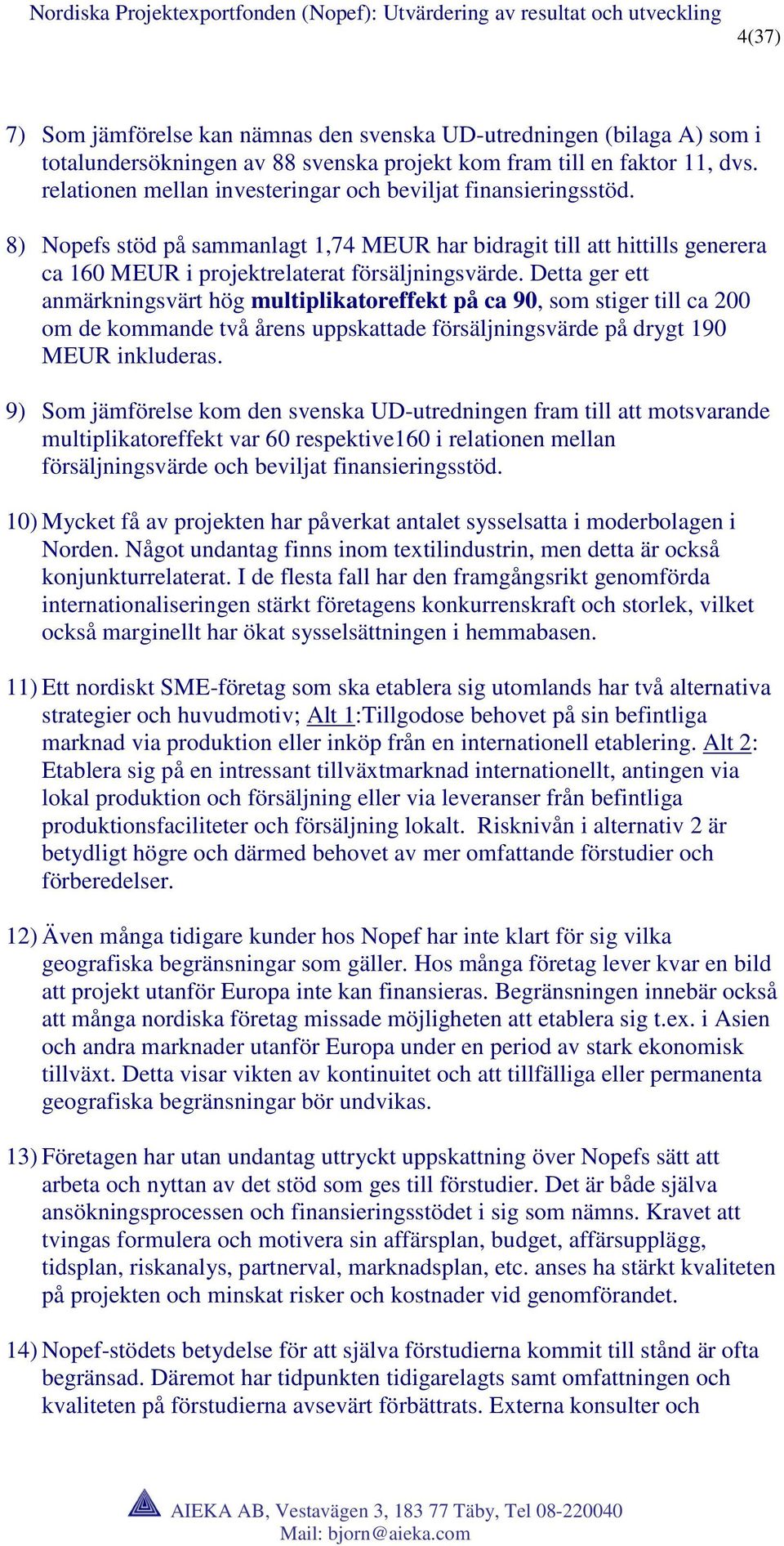 Nordiska Projektexportfonden (Nopef): Utvärdering av resultat och utveckling
4(37)

7) Som jämförelse kan nämnas den svenska UD-utredningen (bilaga A) som i totalundersökningen av 88 svenska projekt kom fram till en faktor 11, dvs. relationen mellan investeringar och beviljat finansieringsstöd.

8) Nopefs stöd på sammanlagt 1,74 MEUR har bidragit till att hittills generera ca 160 MEUR i projektrelaterat försäljningsvärde. Detta ger ett anmärkningsvärt hög multiplikatoreffekt på ca 90, som stiger till ca 200 om de kommande två årens uppskattade försäljningsvärde på drygt 190 MEUR inkluderas.

9) Som jämförelse kom den svenska UD-utredningen fram till att motsvarande multiplikatoreffekt var 60 respektive160 i relationen mellan försäljningsvärde och beviljat finansieringsstöd.

10) Mycket få av projekten har påverkat antalet sysselsatta i moderbolagen i Norden. Något undantag finns inom textilindustrin, men detta är också konjunkturrelaterat. I de flesta fall har den framgångsrikt genomförda internationaliseringen stärkt företagens konkurrenskraft och storlek, vilket också marginellt har ökat sysselsättningen i hemmabasen.

11) Ett nordiskt SME-företag som ska etablera sig utomlands har två alternativa strategier och huvudmotiv; Alt 1:Tillgodose behovet på sin befintliga marknad via produktion eller inköp från en internationell etablering. Alt 2: Etablera sig på en intressant tillväxtmarknad internationellt, antingen via lokal produktion och försäljning eller via leveranser från befintliga produktionsfaciliteter och försäljning lokalt. Risknivån i alternativ 2 är betydligt högre och därmed behovet av mer omfattande förstudier och förberedelser.

12) Även många tidigare kunder hos Nopef har inte klart för sig vilka geografiska begränsningar som gäller. Hos många företag lever kvar en bild att projekt utanför Europa inte kan finansieras. Begränsningen innebär också att många nordiska företag missade möjligheten att etablera sig t.ex. i Asien och andra marknader utanför Europa under en period av stark ekonomisk tillväxt. Detta visar vikten av kontinuitet och att tillfälliga eller permanenta geografiska begränsningar bör undvikas.

13) Företagen har utan undantag uttryckt uppskattning över Nopefs sätt att arbeta och nyttan av det stöd som ges till förstudier. Det är både själva ansökningsprocessen och finansieringsstödet i sig som nämns. Kravet att tvingas formulera och motivera sin affärsplan, budget, affärsupplägg, tidsplan, riskanalys, partnerval, marknadsplan, etc. anses ha stärkt kvaliteten på projekten och minskat risker och kostnader vid genomförandet.

14) Nopef-stödets betydelse för att själva förstudierna kommit till stånd är ofta begränsad. Däremot har tidpunkten tidigarelagts samt omfattningen och kvaliteten på förstudierna avsevärt förbättrats. Externa konsulter och

AIEKA AB, Vestavägen 3, 183 77 Täby, Tel 08-220040
Mail: bjorn@aieka.com